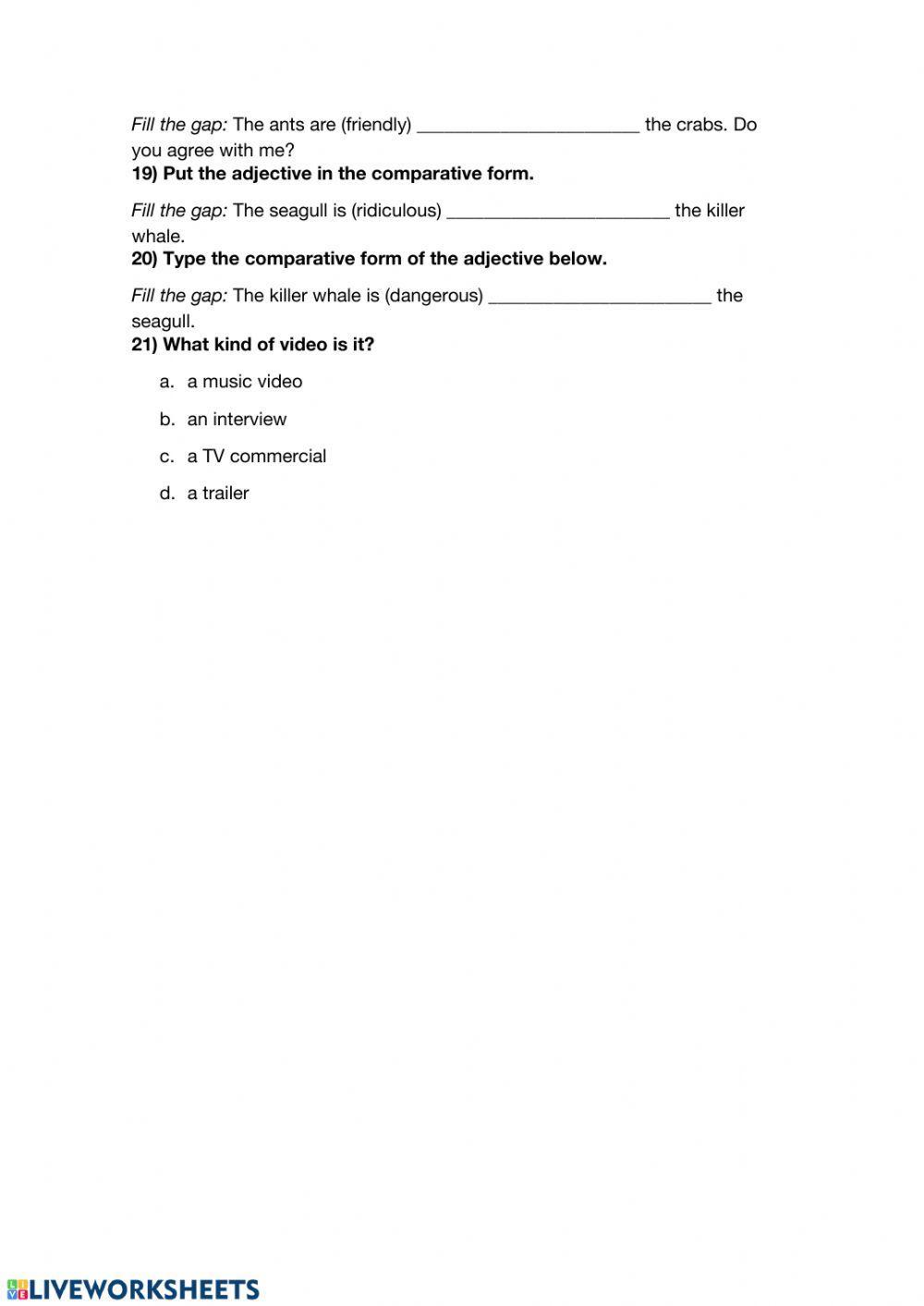 Fill the gap: The ants are (friendly) ____ the crabs. Do you agree with me?
19) Put the adjective in the comparative form.

Fill the gap: The seagull is (ridiculous) ____ the killer whale.
20) Type the comparative form of the adjective below.

Fill the gap: The killer whale is (dangerous) ____ the seagull.
21) What kind of video is it?

a. a music video

b. an interview

c. a TV commercial

d. a trailer

LIVEWORKSHEETS